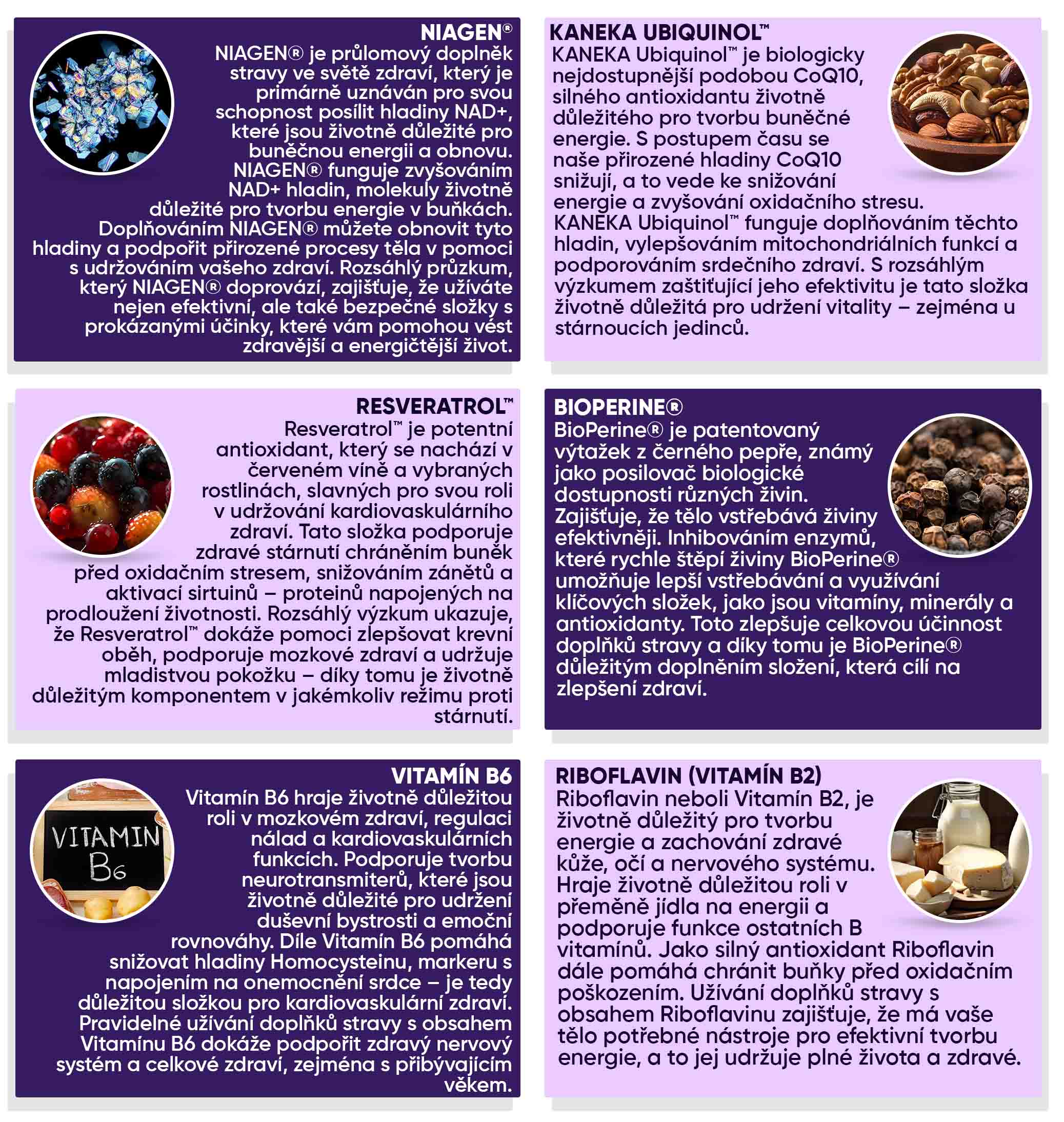 NIAGEN®
NIAGEN® je průlomový doplněk stravy ve světě zdraví, který je primárně uznáván pro svou schopnost posílit hladiny NAD+, které jsou životně důležité pro buněčnou energii a obnovu. NIAGEN® funguje zvyšováním NAD+ hladin, molekuly životně důležité pro tvorbu energie v buňkách. Doplňováním NIAGEN® můžete obnovit tyto hladiny a podpořit přirozené procesy těla v pomoci s udržováním vašeho zdraví. Rozsáhlý průzkum, který NIAGEN® doprovází, zajišťuje, že užíváte nejen efektivní, ale také bezpečné složky s prokázanými účinky, které vám pomohou vést zdravější a energičtější život.

KANEKA UBIQUINOL™
KANEKA Ubiquinol™ je biologicky nejdostupnější podobou CoQ10, silného antioxidantu životně důležitého pro tvorbu buněčné energie. S postupem času se naše přirozené hladiny CoQ10 snižují, a to vede ke snižování energie a zvyšování oxidačního stresu. KANEKA Ubiquinol™ funguje doplňováním těchto hladin, vylepšováním mitochondriálních funkcí a podporováním srdečního zdraví. S rozsáhlým výzkumem zaštiťující jeho efektivitu je tato složka životně důležitá pro udržení vitality – zejména u stárnoucích jedinců.

RESVERATROL™
Resveratrol™ je potentní antioxidant, který se nachází v červeném víně a vybraných rostlinách, slavných pro svou roli v udržování kardiovaskulárního zdraví. Tato složka podporuje zdravé stárnutí chráněním buněk před oxidačním stresem, snižováním zánětů a aktivací sirtuinů – proteinů napojených na prodloužení životnosti. Rozsáhlý výzkum ukazuje, že Resveratrol™ dokáže pomoci zlepšovat krevní oběh, podporuje mozkové zdraví a udržuje mladistvou pokožku – díky tomu je životně důležitým komponentem v jakémkoliv režimu proti stárnutí.

BIOPERINE®
BioPerine® je patentovaný výtažek z černého pepře, známý jako posilovač biologické dostupnosti různých živin. Zajišťuje, že tělo vstřebává živiny efektivněji. Inhibováním enzymů, které rychle štěpí živiny BioPerine® umožňuje lepší vstřebávání a využívání klíčových složek, jako jsou vitamíny, minerály a antioxidanty. Toto zlepšuje celkovou účinnost doplňků stravy a díky tomu je BioPerine® důležitým doplněním složení, která cílí na zlepšení zdraví.

VITAMÍN B6
VITAMIN B6
Vitamín B6 hraje životně důležitou roli v mozkovém zdraví, regulaci nálad a kardiovaskulárních funkcích. Podporuje tvorbu neurotransmiterů, které jsou životně důležité pro udržení duševní bystrosti a emoční rovnováhy. Díle Vitamín B6 pomáhá snižovat hladiny Homocysteinu, markeru s napojením na onemocnění srdce – je tedy důležitou složkou pro kardiovaskulární zdraví. Pravidelné užívání doplňků stravy s obsahem Vitamínu B6 dokáže podpořit zdravý nervový systém a celkové zdraví, zejména s přibývajícím věkem.

RIBOFLAVIN (VITAMÍN B2)
Riboflavin neboli Vitamín B2, je životně důležitý pro tvorbu energie a zachování zdravé kůže, očí a nervového systému. Hraje životně důležitou roli v přeměně jídla na energii a podporuje funkce ostatních B vitamínů. Jako silný antioxidant Riboflavin dále pomáhá chránit buňky před oxidačním poškozením. Užívání doplňků stravy s obsahem Riboflavinu zajišťuje, že má vaše tělo potřebné nástroje pro efektivní tvorbu energie, a to jej udržuje plné života a zdravé.